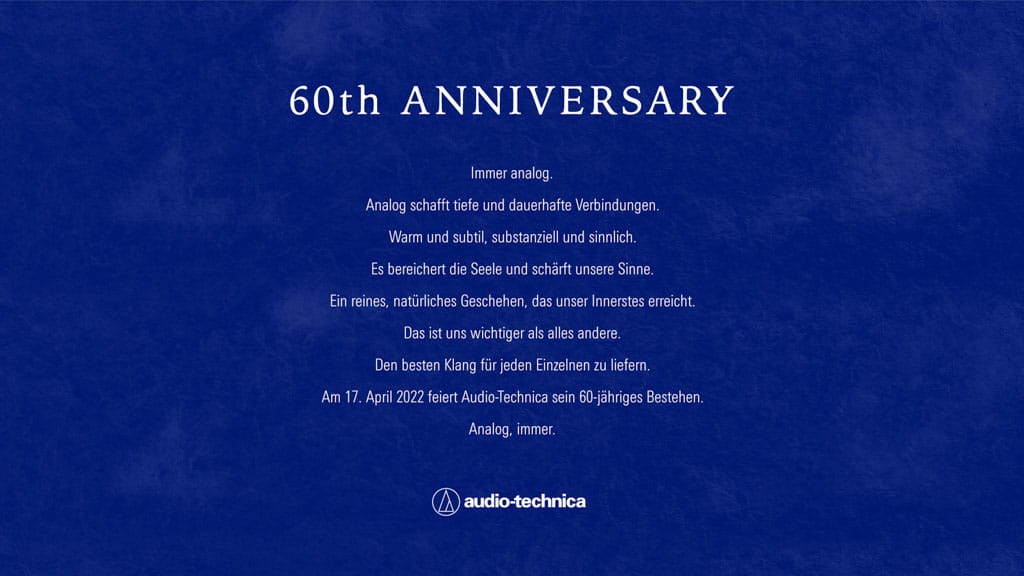 60th ANNIVERSARY

Immer analog.

Analog schafft tiefe und dauerhafte Verbindungen.

Warm und subtil, substanziell und sinnlich.

Es bereichert die Seele und schärft unsere Sinne.

Ein reines, natürliches Geschehen, das unser Innerstes erreicht.

Das ist uns wichtiger als alles andere.

Den besten Klang für jeden Einzelnen zu liefern.

Am 17. April 2022 feiert Audio-Technica sein 60-jähriges Bestehen.

Analog, immer.

audio-technica